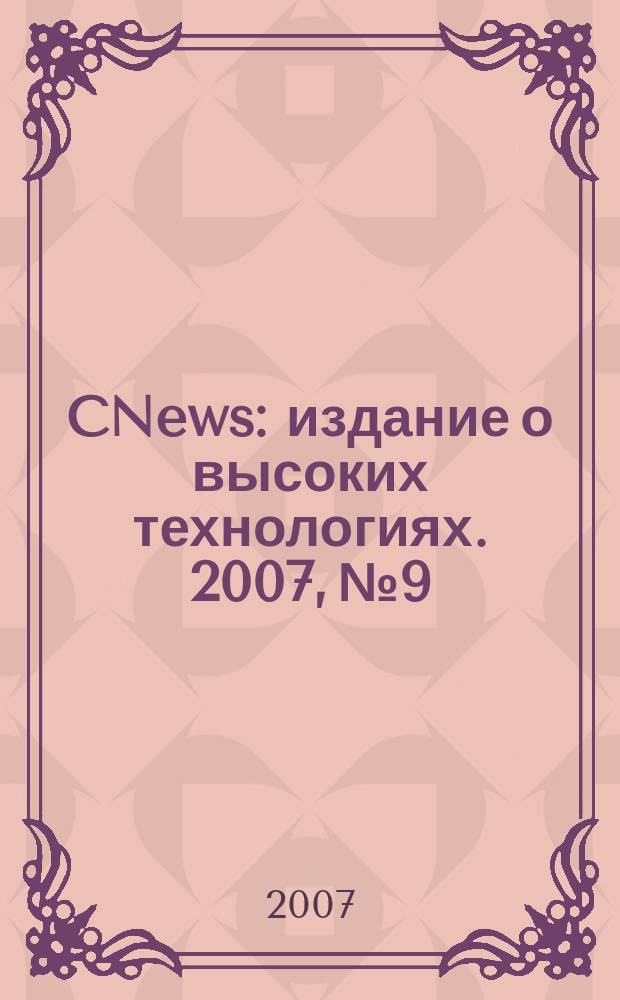 CNews: издание о высоких технологиях. 2007, №9

2007